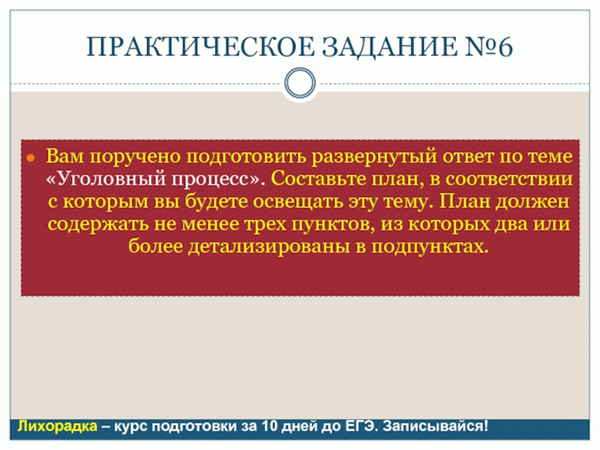 ПРАКТИЧЕСКОЕ ЗАДАНИЕ №6

Вам поручено подготовить развернутый ответ по теме «Уголовный процесс». Составьте план, в соответствии с которым вы будете освещать эту тему. План должен содержать не менее трех пунктов, из которых два или более детализированы в подпунктах.

Лихорадка – курс подготовки за 10 дней до ЕГЭ. Записывайся!